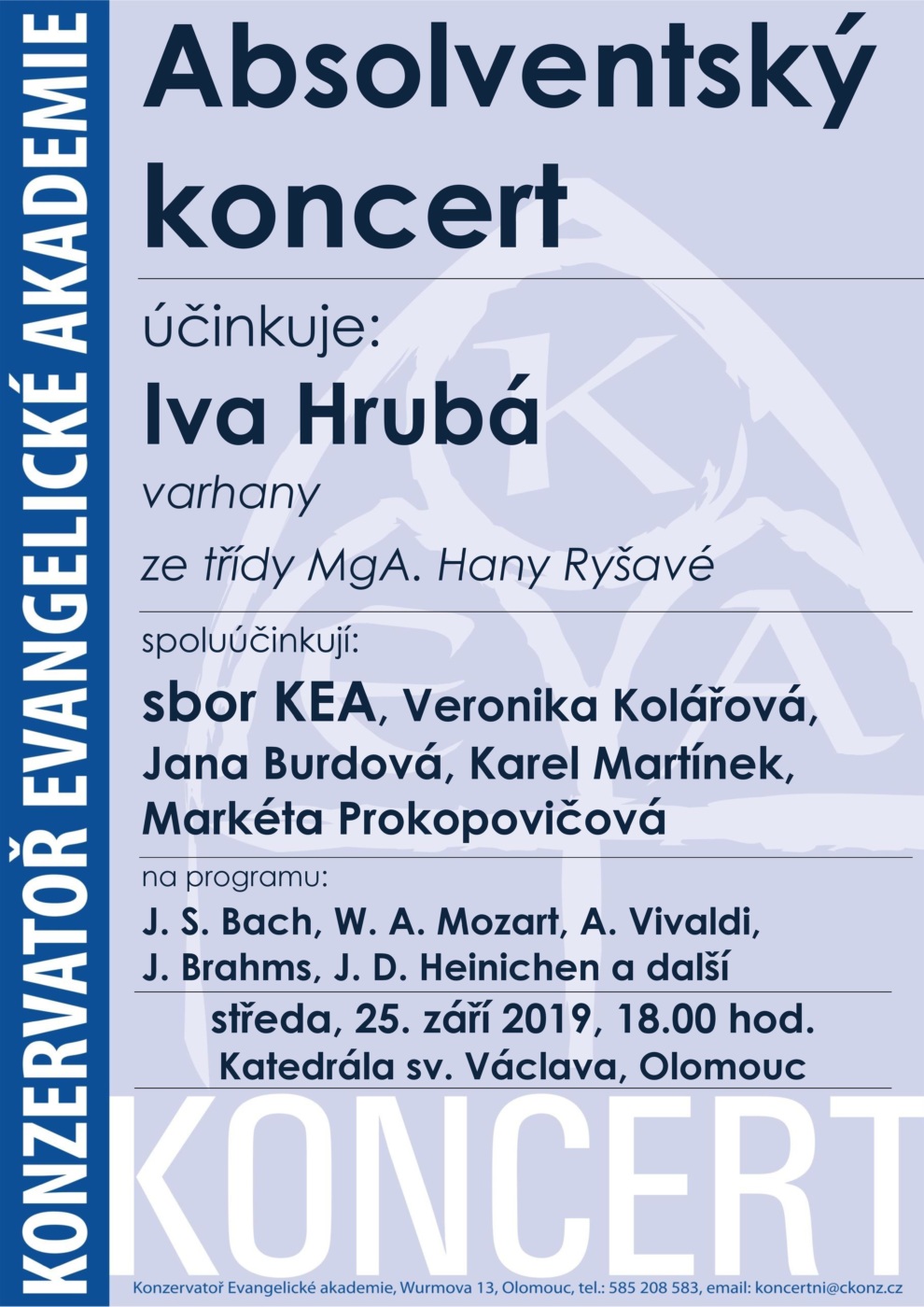 KONZERVATOŘ EVANGELICKÉ AKADEMIE

Absolventský koncert

účinkuje:

Iva Hrubá

varhany

ze třídy MgA. Hany Ryšavé

spoluúčinkují:

sbor KEA, Veronika Kolářová, Jana Burdová, Karel Martínek, Markéta Prokopovičová

na programu:

J. S. Bach, W. A. Mozart, A. Vivaldi, J. Brahms, J. D. Heinichen a další

středa, 25. září 2019, 18.00 hod.

Katedrála sv. Václava, Olomouc

KONCERT

Konzervatoř Evangelické akademie, Wurmova 13, Olomouc, tel.: 585 208 583, email: koncertni@ckonz.cz